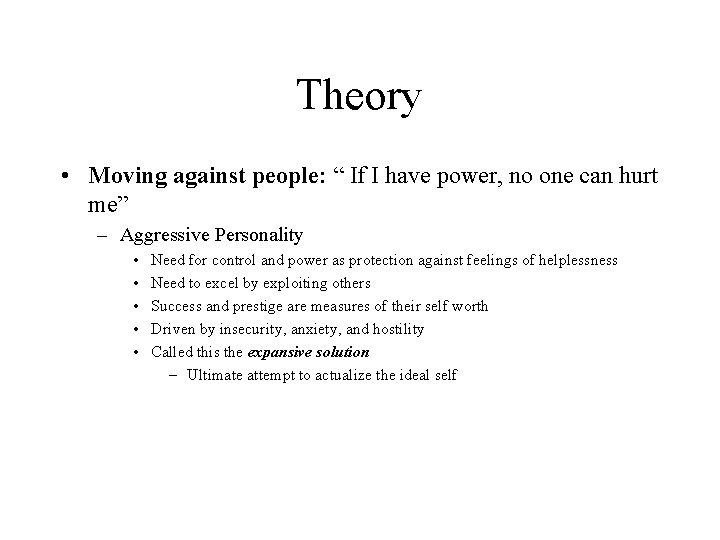 Theory

• Moving against people: “ If I have power, no one can hurt me”

– Aggressive Personality

• Need for control and power as protection against feelings of helplessness
• Need to excel by exploiting others
• Success and prestige are measures of their self worth
• Driven by insecurity, anxiety, and hostility
• Called this the expansive solution

– Ultimate attempt to actualize the ideal self